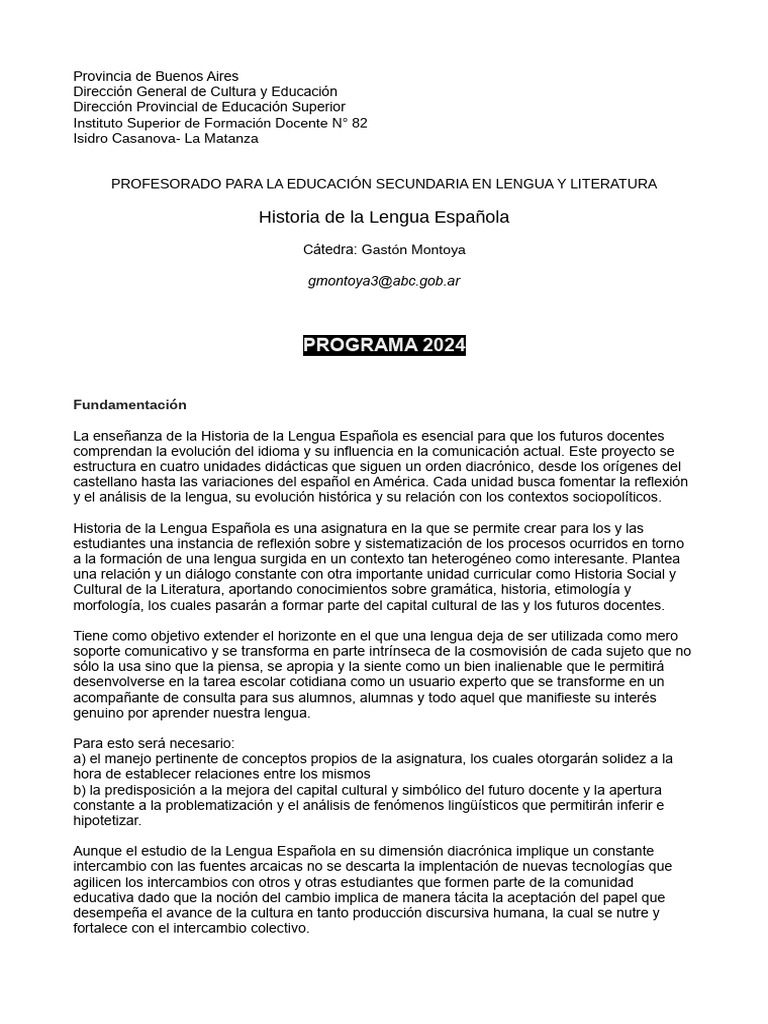 Provincia de Buenos Aires
Dirección General de Cultura y Educación
Dirección Provincial de Educación Superior
Instituto Superior de Formación Docente N° 82
Isidro Casanova- La Matanza

PROFESORADO PARA LA EDUCACIÓN SECUNDARIA EN LENGUA Y LITERATURA

Historia de la Lengua Española

Cátedra: Gastón Montoya

gmontoya3@abc.gob.ar

PROGRAMA 2024

Fundamentación

La enseñanza de la Historia de la Lengua Española es esencial para que los futuros docentes comprendan la evolución del idioma y su influencia en la comunicación actual. Este proyecto se estructura en cuatro unidades didácticas que siguen un orden diacrónico, desde los orígenes del castellano hasta las variaciones del español en América. Cada unidad busca fomentar la reflexión y el análisis de la lengua, su evolución histórica y su relación con los contextos sociopolíticos.

Historia de la Lengua Española es una asignatura en la que se permite crear para los y las estudiantes una instancia de reflexión sobre y sistematización de los procesos ocurridos en torno a la formación de una lengua surgida en un contexto tan heterogéneo como interesante. Plantea una relación y un diálogo constante con otra importante unidad curricular como Historia Social y Cultural de la Literatura, aportando conocimientos sobre gramática, historia, etimología y morfología, los cuales pasarán a formar parte del capital cultural de las y los futuros docentes.

Tiene como objetivo extender el horizonte en el que una lengua deja de ser utilizada como mero soporte comunicativo y se transforma en parte intrínseca de la cosmovisión de cada sujeto que no sólo la usa sino que la piensa, se apropia y la siente como un bien inalienable que le permitirá desenvolverse en la tarea escolar cotidiana como un usuario experto que se transforme en un acompañante de consulta para sus alumnos, alumnas y todo aquel que manifieste su interés genuino por aprender nuestra lengua.

Para esto será necesario:
a) el manejo pertinente de conceptos propios de la asignatura, los cuales otorgarán solidez a la hora de establecer relaciones entre los mismos
b) la predisposición a la mejora del capital cultural y simbólico del futuro docente y la apertura constante a la problematización y el análisis de fenómenos lingüísticos que permitirán inferir e hipotetizar.

Aunque el estudio de la Lengua Española en su dimensión diacrónica implique un constante intercambio con las fuentes arcaicas no se descarta la implentación de nuevas tecnologías que agilicen los intercambios con otros y otras estudiantes que formen parte de la comunidad educativa dado que la noción del cambio implica de manera tácita la aceptación del papel que desempeña el avance de la cultura en tanto producción discursiva humana, la cual se nutre y fortalece con el intercambio colectivo.